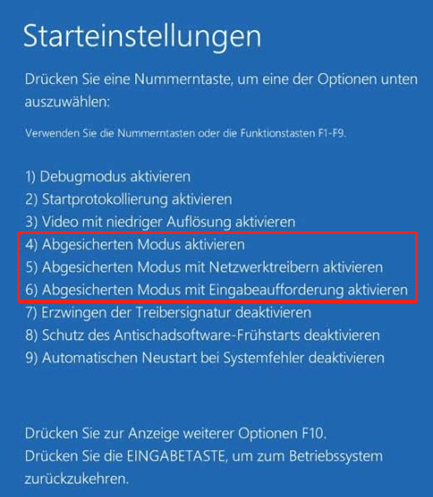 Starteinstellungen

Drücken Sie eine Nummerntaste, um eine der Optionen unten auszuwählen:

Verwenden Sie die Nummerntasten oder die Funktionstasten F1-F9.

1) Debugmodus aktivieren
2) Startprotokollierung aktivieren
3) Video mit niedriger Auflösung aktivieren
4) Abgesicherten Modus aktivieren
5) Abgesicherten Modus mit Netzwerktreibern aktivieren
6) Abgesicherten Modus mit Eingabeaufforderung aktivieren
7) Erzwingen der Treibersignatur deaktivieren
8) Schutz des Antischadsoftware-Frühstarts deaktivieren
9) Automatischen Neustart bei Systemfehler deaktivieren

Drücken Sie zur Anzeige weiterer Optionen F10.
Drücken Sie die EINGABETASTE, um zum Betriebssystem zurückzukehren.